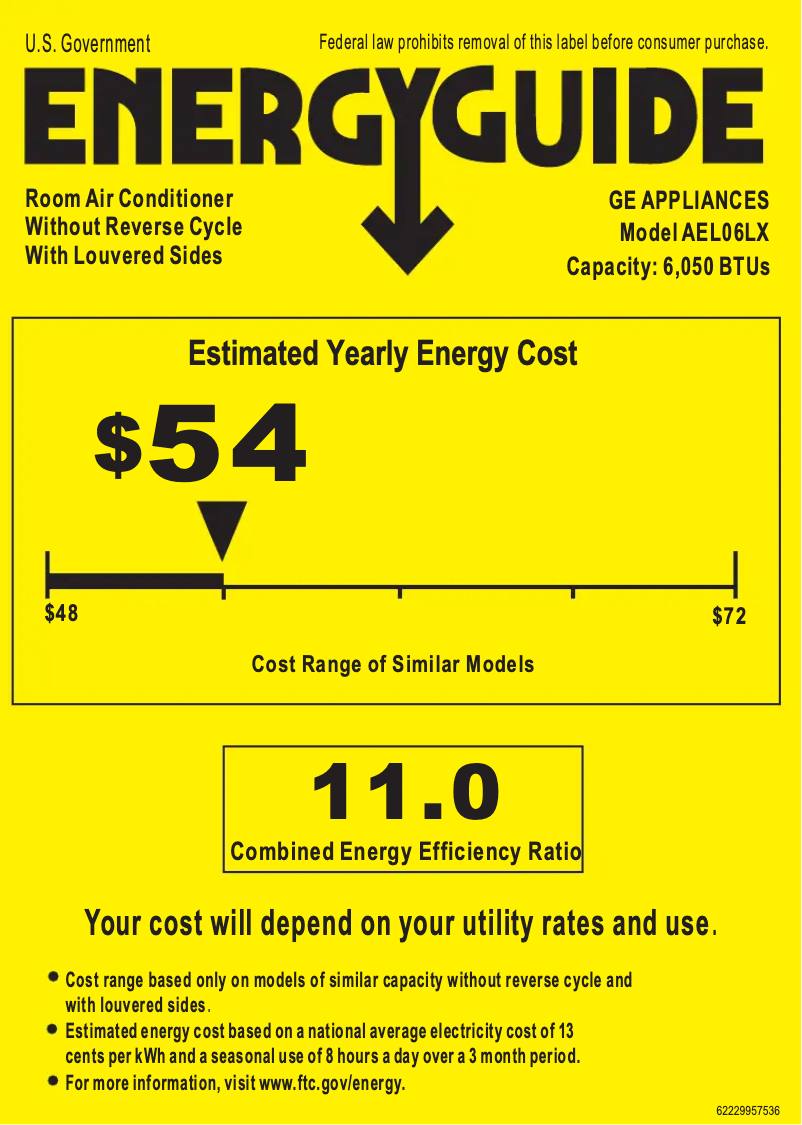 U.S. Government

Federal law prohibits removal of this label before consumer purchase.

ENERGYGUIDE

Room Air Conditioner
Without Reverse Cycle
With Louvered Sides

GE APPLIANCES
Model AEL06LX
Capacity: 6,050 BTUs

Estimated Yearly Energy Cost

$54

$48

$72

Cost Range of Similar Models

11.0

Combined Energy Efficiency Ratio

Your cost will depend on your utility rates and use.

• Cost range based only on models of similar capacity without reverse cycle and with louvered sides.
• Estimated energy cost based on a national average electricity cost of 13 cents per kWh and a seasonal use of 8 hours a day over a 3 month period.
• For more information, visit www.ftc.gov/energy.

62229957536